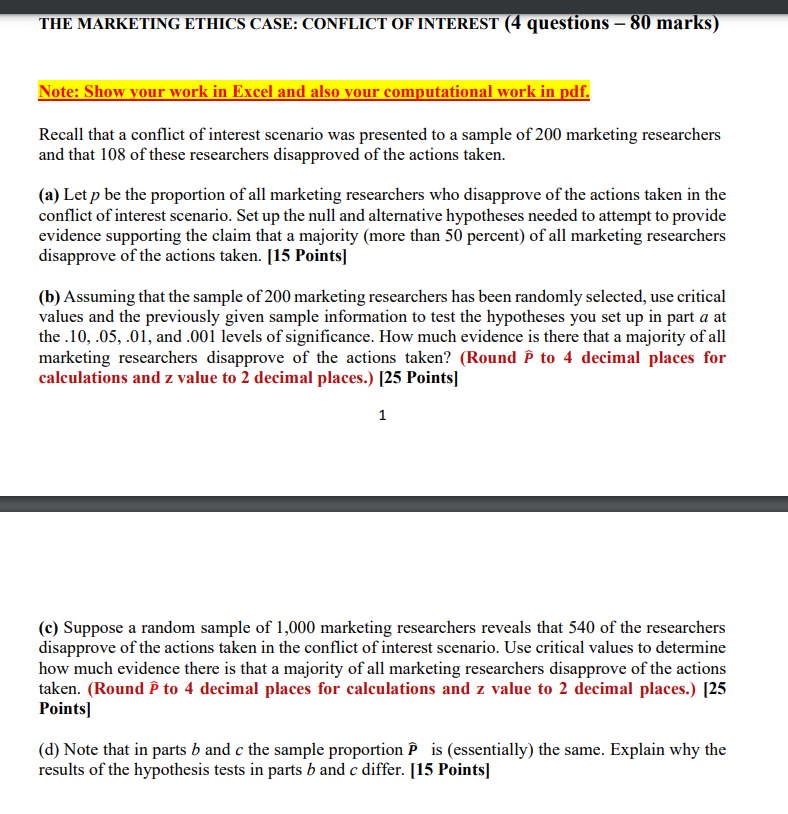 THE MARKETING ETHICS CASE: CONFLICT OF INTEREST (4 questions – 80 marks)

Note: Show your work in Excel and also your computational work in pdf.

Recall that a conflict of interest scenario was presented to a sample of 200 marketing researchers and that 108 of these researchers disapproved of the actions taken.

(a) Let $p$ be the proportion of all marketing researchers who disapprove of the actions taken in the conflict of interest scenario. Set up the null and alternative hypotheses needed to attempt to provide evidence supporting the claim that a majority (more than 50 percent) of all marketing researchers disapprove of the actions taken. [15 Points]

(b) Assuming that the sample of 200 marketing researchers has been randomly selected, use critical values and the previously given sample information to test the hypotheses you set up in part $a$ at the .10, .05, .01, and .001 levels of significance. How much evidence is there that a majority of all marketing researchers disapprove of the actions taken? (Round $\hat{P}$ to 4 decimal places for calculations and z value to 2 decimal places.) [25 Points]

1

(c) Suppose a random sample of 1,000 marketing researchers reveals that 540 of the researchers disapprove of the actions taken in the conflict of interest scenario. Use critical values to determine how much evidence there is that a majority of all marketing researchers disapprove of the actions taken. (Round $\hat{P}$ to 4 decimal places for calculations and z value to 2 decimal places.) [25 Points]

(d) Note that in parts $b$ and $c$ the sample proportion $\hat{P}$ is (essentially) the same. Explain why the results of the hypothesis tests in parts $b$ and $c$ differ. [15 Points]